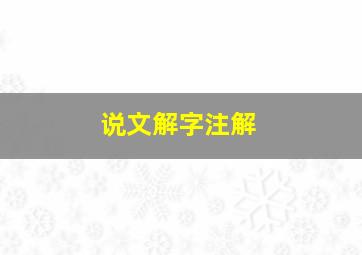 说文解字注解